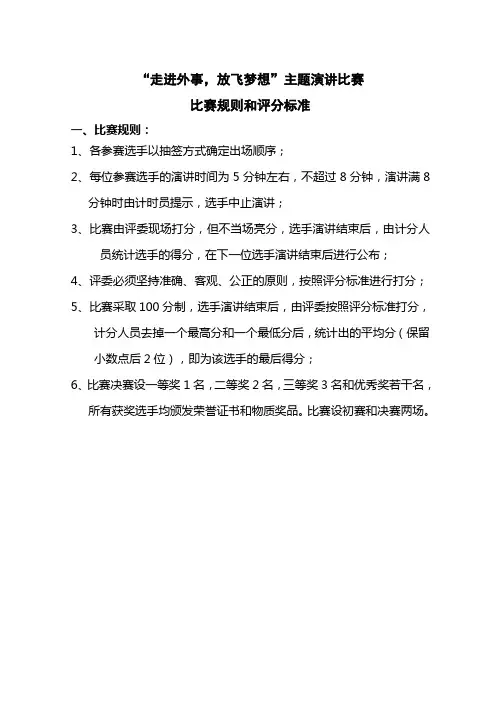 “走进外事，放飞梦想”主题演讲比赛
比赛规则和评分标准

一、比赛规则：

1、各参赛选手以抽签方式确定出场顺序；

2、每位参赛选手的演讲时间为 5 分钟左右，不超过 8 分钟，演讲满 8 分钟时由计时员提示，选手中止演讲；

3、比赛由评委现场打分，但不当场亮分，选手演讲结束后，由计分人员统计选手的得分，在下一位选手演讲结束后进行公布；

4、评委必须坚持准确、客观、公正的原则，按照评分标准进行打分；

5、比赛采取 100 分制，选手演讲结束后，由评委按照评分标准打分，计分人员去掉一个最高分和一个最低分后，统计出的平均分（保留小数点后 2 位），即为该选手的最后得分；

6、比赛决赛设一等奖 1 名，二等奖 2 名，三等奖 3 名和优秀奖若干名，所有获奖选手均颁发荣誉证书和物质奖品。比赛设初赛和决赛两场。